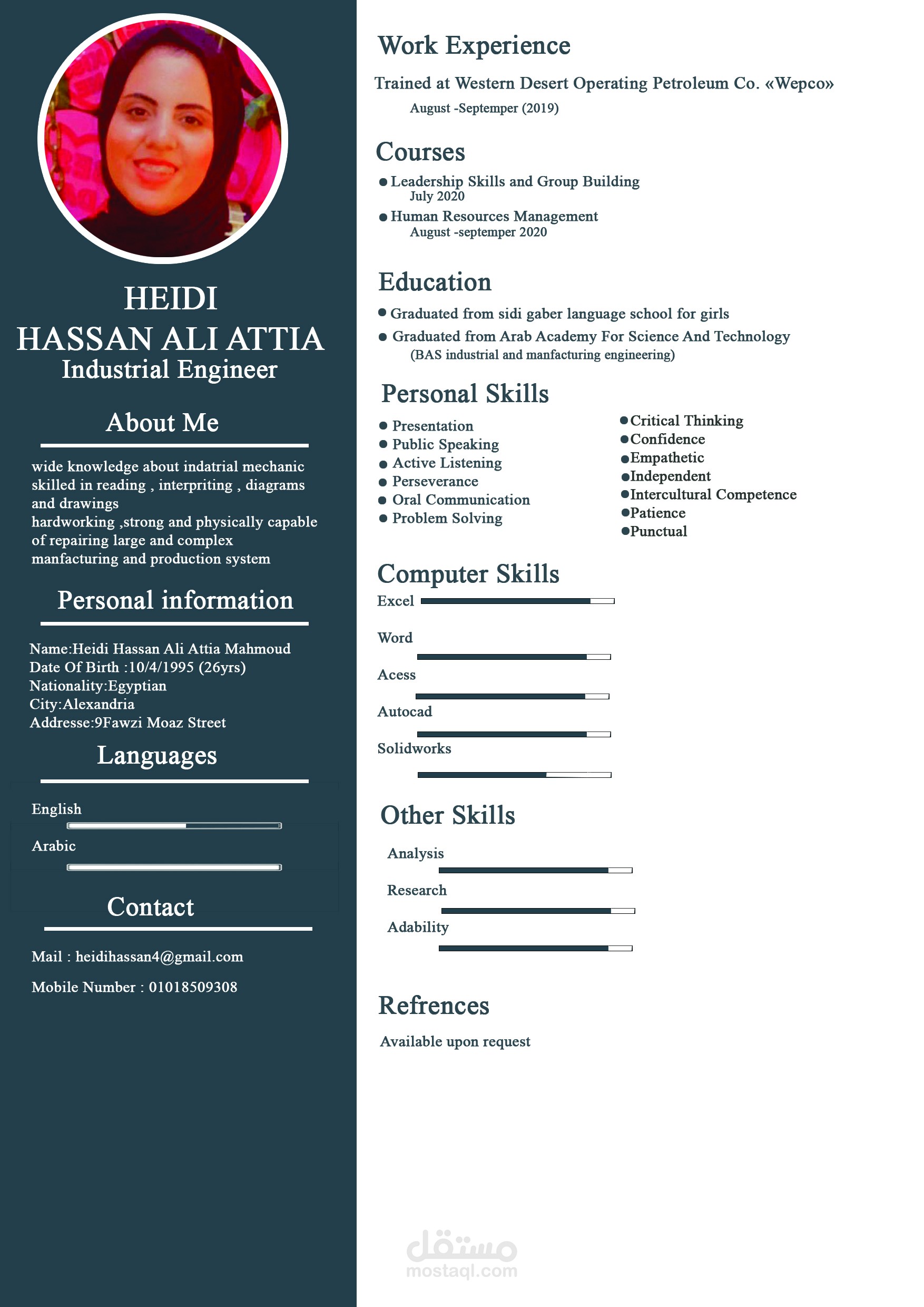 HEIDI
HASSAN ALI ATTIA
Industrial Engineer

About Me

wide knowledge about indatrial mechanic skilled in reading , interpriting , diagrams and drawings
hardworking ,strong and physically capable of repairing large and complex manfacturing and production system

Personal information

Name:Heidi Hassan Ali Attia Mahmoud
Date Of Birth :10/4/1995 (26yrs)
Nationality:Egyptian
City:Alexandria
Addresse:9Fawzi Moaz Street

Languages

English
Arabic

Contact

Mail : heidihassan4@gmail.com
Mobile Number : 01018509308

Work Experience

Trained at Western Desert Operating Petroleum Co. «Wepco»
August -Septemper (2019)

Courses

● Leadership Skills and Group Building
July 2020
● Human Resources Management
August -septemper 2020

Education

● Graduated from sidi gaber language school for girls
● Graduated from Arab Academy For Science And Technology
(BAS industrial and manfacturing engineering)

Personal Skills

● Presentation
● Public Speaking
● Active Listening
● Perseverance
● Oral Communication
● Problem Solving

●Critical Thinking
●Confidence
●Empathetic
●Independent
●Intercultural Competence
●Patience
●Punctual

Computer Skills

Excel
Word
Acess
Autocad
Solidworks

Other Skills

Analysis
Research
Adability

Refrences

Available upon request

مستقل
mostaql.com